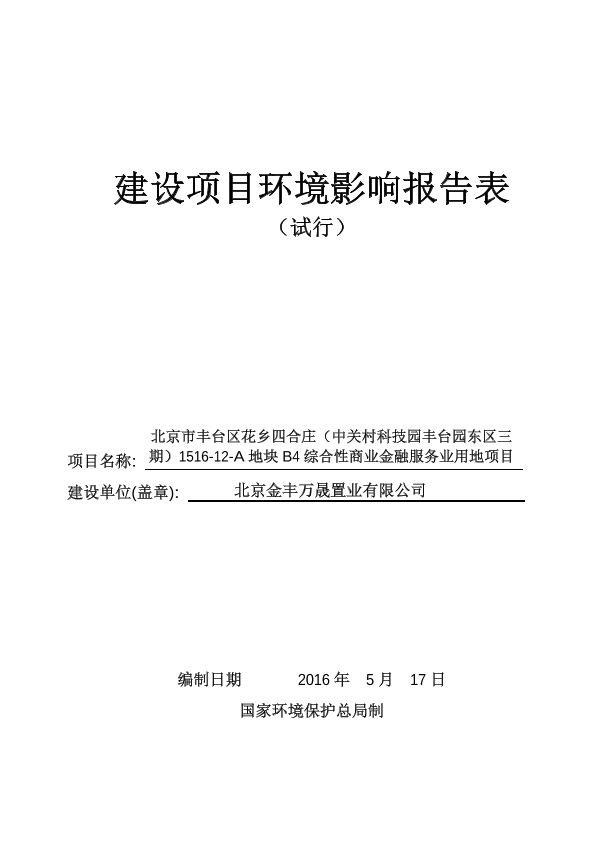 建设项目环境影响报告表

（试行）

项目名称: 北京市丰台区花乡四合庄（中关村科技园丰台园东区三期）1516-12-A 地块 B4 综合性商业金融服务业用地项目

建设单位(盖章): 北京金丰万晟置业有限公司

编制日期 2016 年 5 月 17 日

国家环境保护总局制